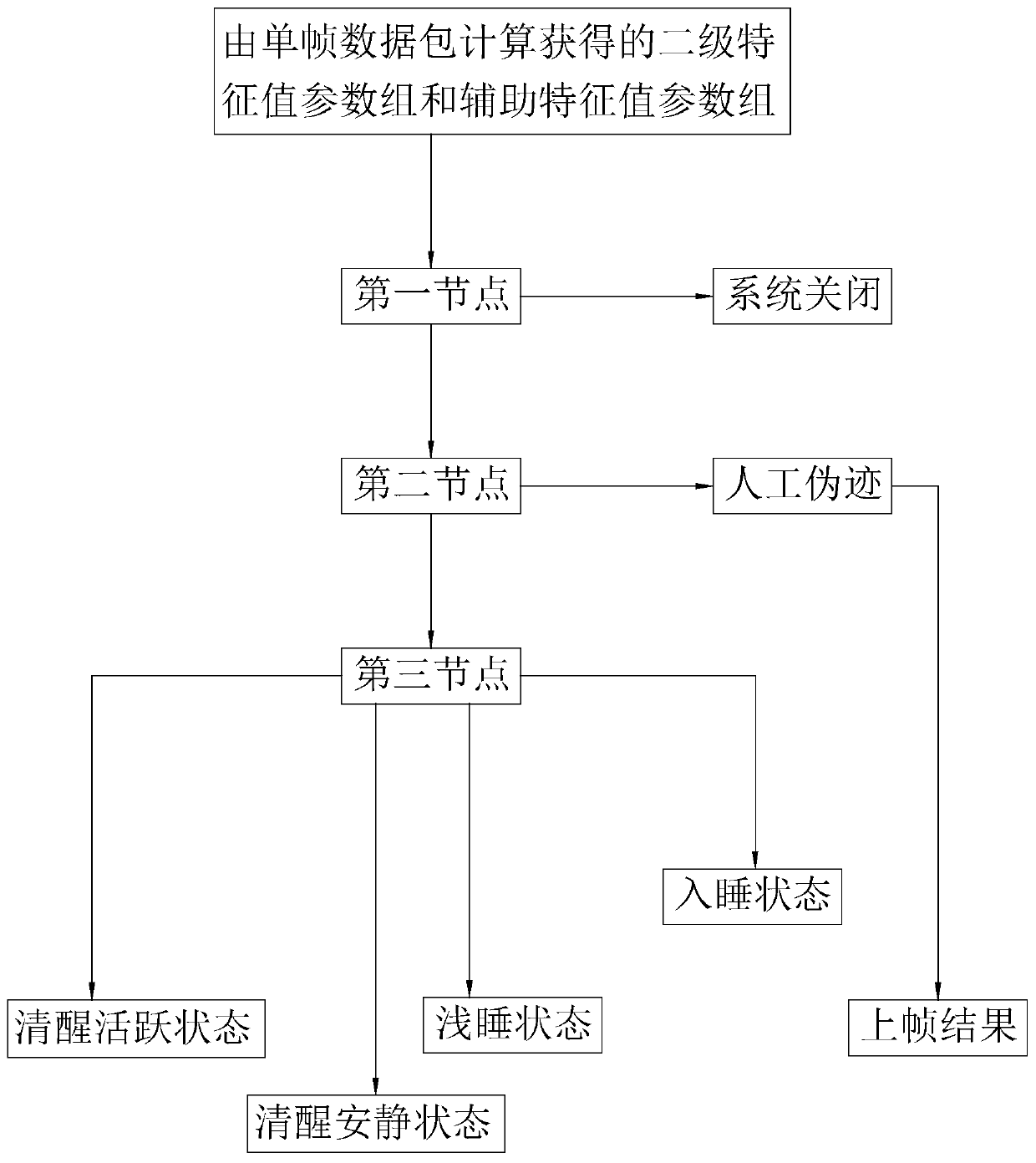 由单帧数据包计算获得的二级特征值参数组和辅助特征值参数组

第一节点

系统关闭

第二节点

人工伪迹

第三节点

入睡状态

清醒活跃状态

浅睡状态

上帧结果

清醒安静状态